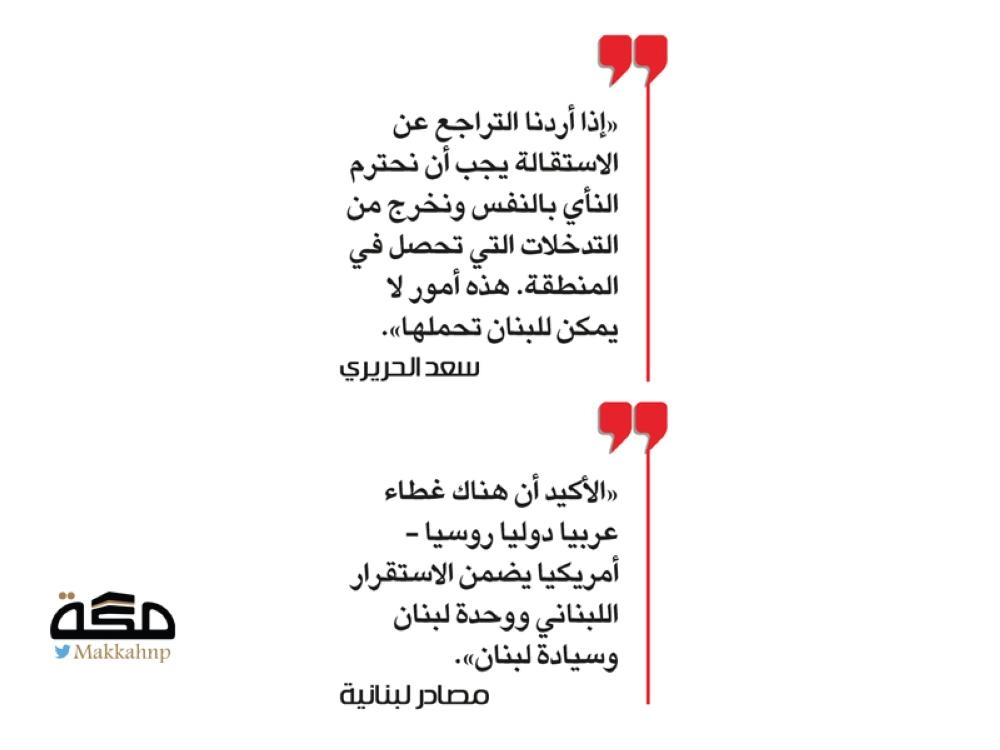 «إذا أردنا التراجع عن الاستقالة يجب أن نحترم النأي بالنفس ونخرج من التدخلات التي تحصل في المنطقة. هذه أمور لا يمكن للبنان تحملها».

سعد الحريري

«الأكيد أن هناك غطاء عربيا دوليا روسيا - أمريكيا يضمن الاستقرار اللبناني ووحدة لبنان وسيادة لبنان».

مصادر لبنانية

مكة
Makkahnp